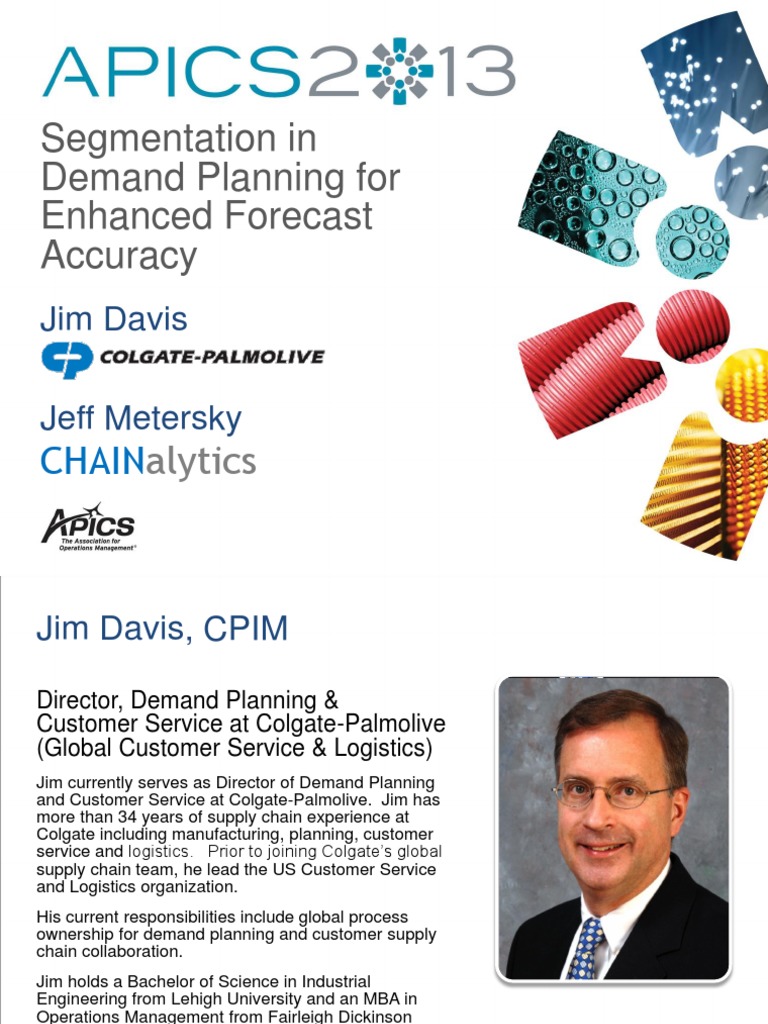 APICS2013

Segmentation in Demand Planning for Enhanced Forecast Accuracy

Jim Davis
COLGATE-PALMOLIVE

Jeff Metersky
CHAINalytics

APICS
The Association for Operations Management®

Jim Davis, CPIM

Director, Demand Planning & Customer Service at Colgate-Palmolive (Global Customer Service & Logistics)

Jim currently serves as Director of Demand Planning and Customer Service at Colgate-Palmolive. Jim has more than 34 years of supply chain experience at Colgate including manufacturing, planning, customer service and logistics. Prior to joining Colgate's global supply chain team, he lead the US Customer Service and Logistics organization.

His current responsibilities include global process ownership for demand planning and customer supply chain collaboration.

Jim holds a Bachelor of Science in Industrial Engineering from Lehigh University and an MBA in Operations Management from Fairleigh Dickinson